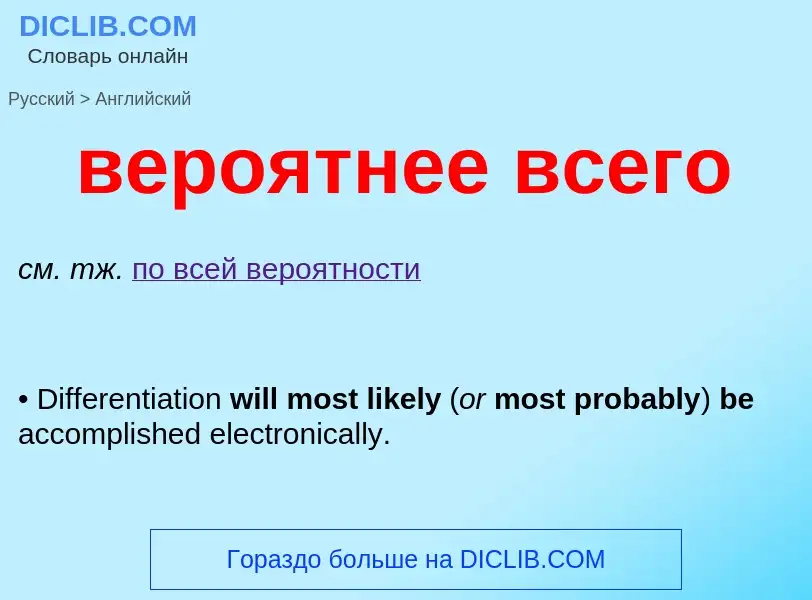 DICLIB.COM
Словарь онлайн

Русский > Английский

вероятнее всего

см. тж. по всей вероятности

• Differentiation will most likely (or most probably) be accomplished electronically.

Гораздо больше на DICLIB.COM